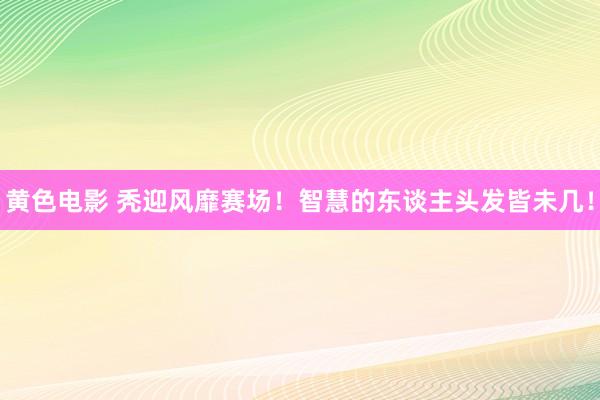 黄色电影 秃迎风靡赛场！智慧的东谈主头发皆未几！